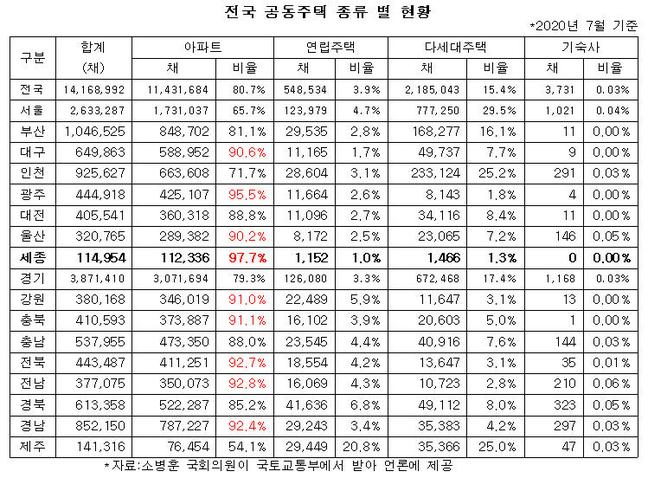 전국 공동주택 종류 별 현황

*2020년 7월 기준

| 구분 | 합계 (채) | 아파트 채 | 아파트 비율 | 연립주택 채 | 연립주택 비율 | 다세대주택 채 | 다세대주택 비율 | 기숙사 채 | 기숙사 비율 |
|---|---|---|---|---|---|---|---|---|---|
| 전국 | 14,168,992 | 11,431,684 | 80.7% | 548,534 | 3.9% | 2,185,043 | 15.4% | 3,731 | 0.03% |
| 서울 | 2,633,287 | 1,731,037 | 65.7% | 123,979 | 4.7% | 777,250 | 29.5% | 1,021 | 0.04% |
| 부산 | 1,046,525 | 848,702 | 81.1% | 29,535 | 2.8% | 168,277 | 16.1% | 11 | 0.00% |
| 대구 | 649,863 | 588,952 | 90.6% | 11,165 | 1.7% | 49,737 | 7.7% | 9 | 0.00% |
| 인천 | 925,627 | 663,608 | 71.7% | 28,604 | 3.1% | 233,124 | 25.2% | 291 | 0.03% |
| 광주 | 444,918 | 425,107 | 95.5% | 11,664 | 2.6% | 8,143 | 1.8% | 4 | 0.00% |
| 대전 | 405,541 | 360,318 | 88.8% | 11,096 | 2.7% | 34,116 | 8.4% | 11 | 0.00% |
| 울산 | 320,765 | 289,382 | 90.2% | 8,172 | 2.5% | 23,065 | 7.2% | 146 | 0.05% |
| 세종 | 114,954 | 112,336 | 97.7% | 1,152 | 1.0% | 1,466 | 1.3% | 0 | 0.00% |
| 경기 | 3,871,410 | 3,071,694 | 79.3% | 126,080 | 3.3% | 672,468 | 17.4% | 1,168 | 0.03% |
| 강원 | 380,168 | 346,019 | 91.0% | 22,489 | 5.9% | 11,647 | 3.1% | 13 | 0.00% |
| 충북 | 410,593 | 373,887 | 91.1% | 16,102 | 3.9% | 20,603 | 5.0% | 1 | 0.00% |
| 충남 | 537,955 | 473,350 | 88.0% | 23,545 | 4.4% | 40,916 | 7.6% | 144 | 0.03% |
| 전북 | 443,487 | 411,251 | 92.7% | 18,554 | 4.2% | 13,647 | 3.1% | 35 | 0.01% |
| 전남 | 377,075 | 350,073 | 92.8% | 16,069 | 4.3% | 10,723 | 2.8% | 210 | 0.06% |
| 경북 | 613,358 | 522,287 | 85.2% | 41,636 | 6.8% | 49,112 | 8.0% | 323 | 0.05% |
| 경남 | 852,150 | 787,227 | 92.4% | 29,243 | 3.4% | 35,383 | 4.2% | 297 | 0.03% |
| 제주 | 141,316 | 76,454 | 54.1% | 29,449 | 20.8% | 35,366 | 25.0% | 47 | 0.03% |

*자료:소병훈 국회의원이 국토교통부에서 받아 언론에 제공